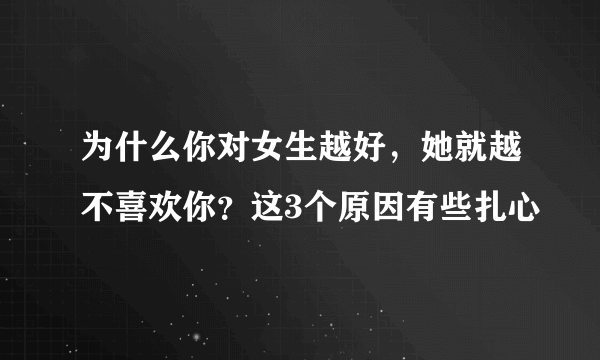 为什么你对女生越好，她就越不喜欢你？这3个原因有些扎心